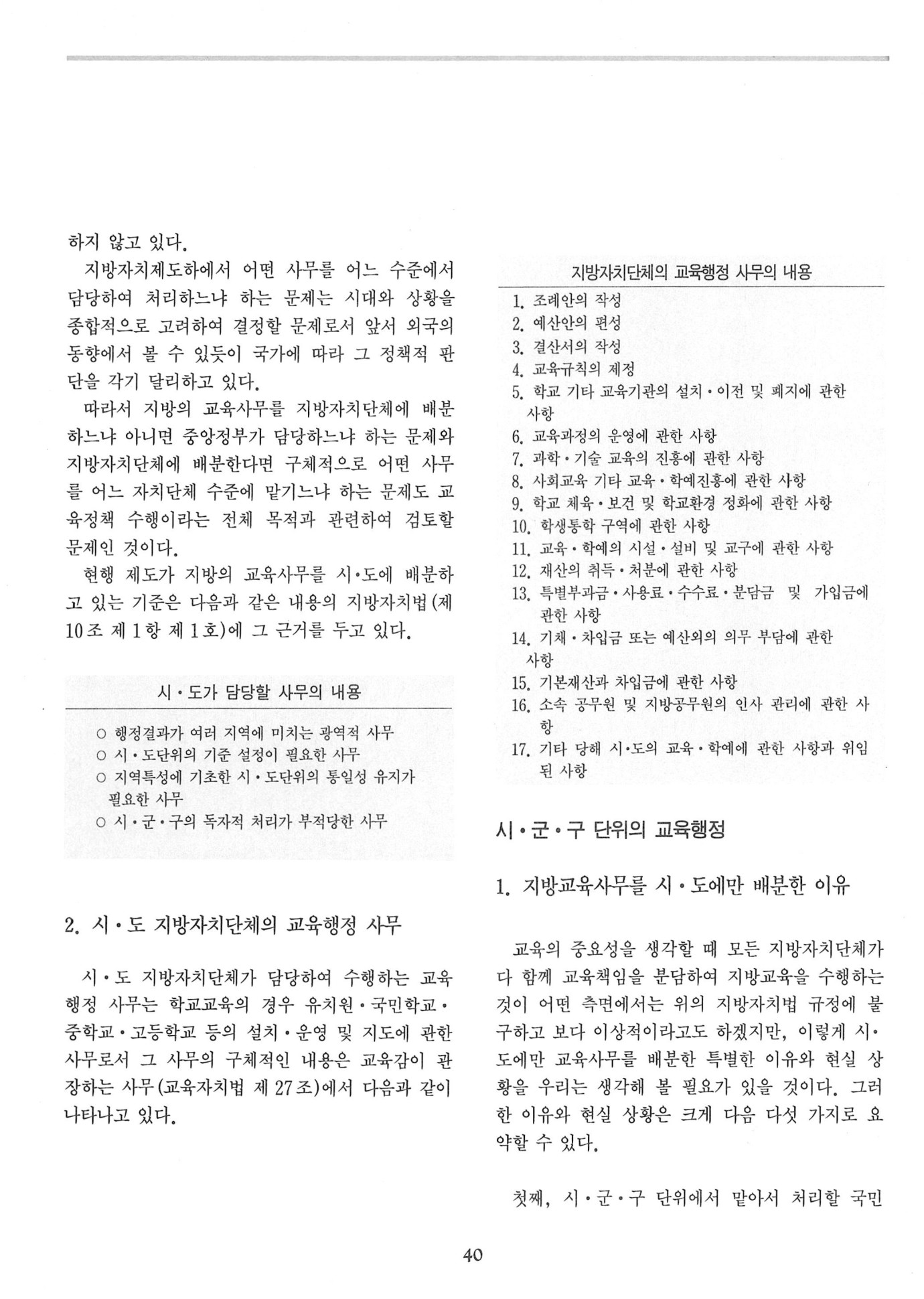 하지 않고 있다.

지방자치제도하에서 어떤 사무를 어느 수준에서 담당하여 처리하느냐 하는 문제는 시대와 상황을 종합적으로 고려하여 결정할 문제로서 앞서 외국의 동향에서 볼 수 있듯이 국가에 따라 그 정책적 판단을 각기 달리하고 있다.

따라서 지방의 교육사무를 지방자치단체에 배분하느냐 아니면 중앙정부가 담당하느냐 하는 문제와 지방자치단체에 배분한다면 구체적으로 어떤 사무를 어느 자치단체 수준에 맡기느냐 하는 문제도 교육정책 수행이라는 전체 목적과 관련하여 검토할 문제인 것이다.

현행 제도가 지방의 교육사무를 시·도에 배분하고 있는 기준은 다음과 같은 내용의 지방자치법(제10조 제1항 제1호)에 그 근거를 두고 있다.

시·도가 담당할 사무의 내용

○ 행정결과가 여러 지역에 미치는 광역적 사무
○ 시·도단위의 기준 설정이 필요한 사무
○ 지역특성에 기초한 시·도단위의 통일성 유지가 필요한 사무
○ 시·군·구의 독자적 처리가 부적당한 사무

2. 시·도 지방자치단체의 교육행정 사무

시·도 지방자치단체가 담당하여 수행하는 교육행정 사무는 학교교육의 경우 유치원·국민학교·중학교·고등학교 등의 설치·운영 및 지도에 관한 사무로서 그 사무의 구체적인 내용은 교육감이 관장하는 사무(교육자치법 제27조)에서 다음과 같이 나타나고 있다.

지방자치단체의 교육행정 사무의 내용

1. 조례안의 작성
2. 예산안의 편성
3. 결산서의 작성
4. 교육규칙의 제정
5. 학교 기타 교육기관의 설치·이전 및 폐지에 관한 사항
6. 교육과정의 운영에 관한 사항
7. 과학·기술 교육의 진흥에 관한 사항
8. 사회교육 기타 교육·학예진흥에 관한 사항
9. 학교 체육·보건 및 학교환경 정화에 관한 사항
10. 학생통학 구역에 관한 사항
11. 교육·학예의 시설·설비 및 교구에 관한 사항
12. 재산의 취득·처분에 관한 사항
13. 특별부과금·사용료·수수료·분담금 및 가입금에 관한 사항
14. 기채·차입금 또는 예산외의 의무 부담에 관한 사항
15. 기본재산과 차입금에 관한 사항
16. 소속 공무원 및 지방공무원의 인사 관리에 관한 사항
17. 기타 당해 시·도의 교육·학예에 관한 사항과 위임된 사항

시·군·구 단위의 교육행정

1. 지방교육사무를 시·도에만 배분한 이유

교육의 중요성을 생각할 때 모든 지방자치단체가 다 함께 교육책임을 분담하여 지방교육을 수행하는 것이 어떤 측면에서는 위의 지방자치법 규정에 불구하고 보다 이상적이라고도 하겠지만, 이렇게 시·도에만 교육사무를 배분한 특별한 이유와 현실 상황을 우리는 생각해 볼 필요가 있을 것이다. 그러한 이유와 현실 상황은 크게 다음 다섯 가지로 요약할 수 있다.

첫째, 시·군·구 단위에서 맡아서 처리할 국민

40